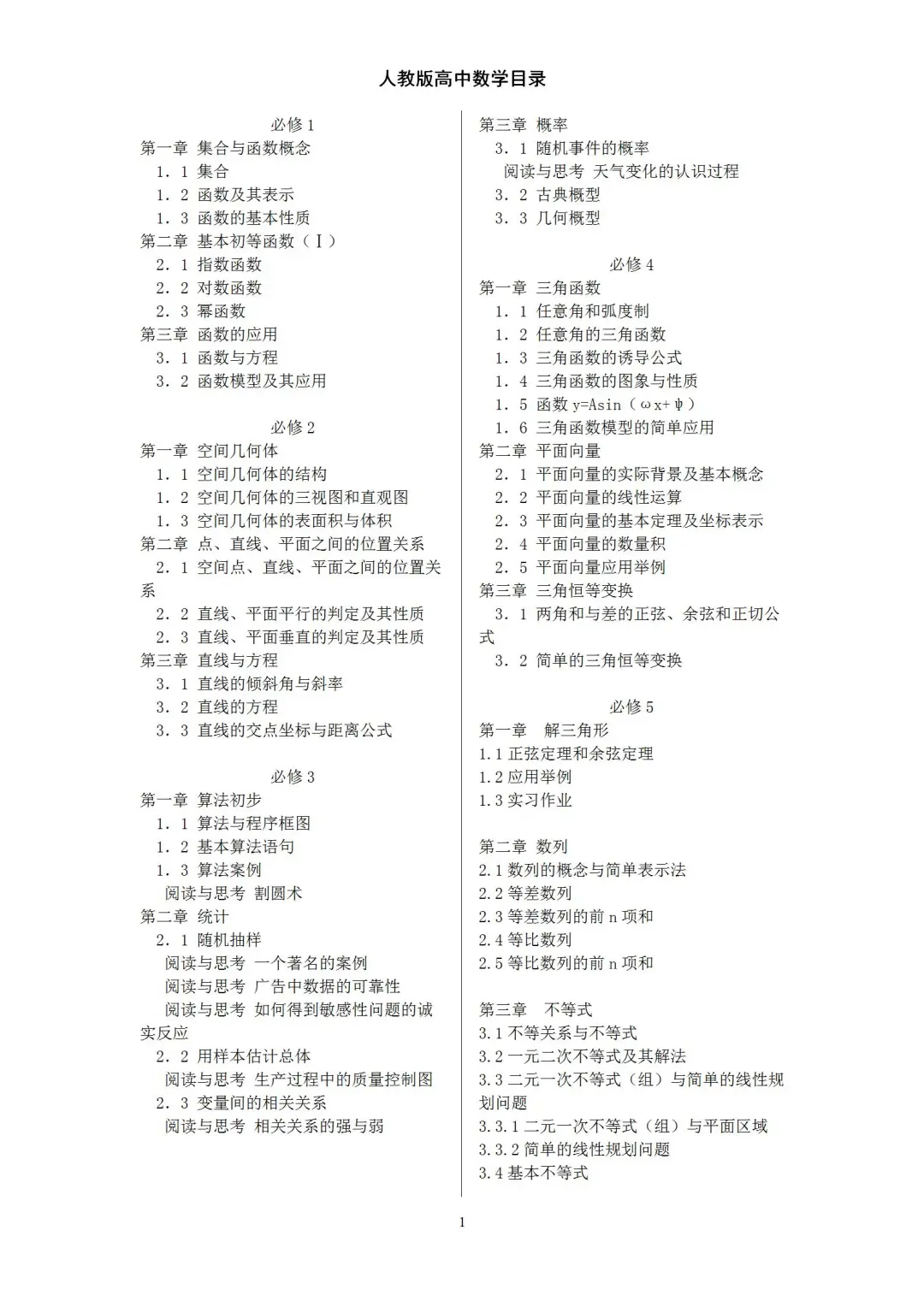 人教版高中数学目录

必修 1
第一章 集合与函数概念
1．1 集合
1．2 函数及其表示
1．3 函数的基本性质
第二章 基本初等函数（Ⅰ）
2．1 指数函数
2．2 对数函数
2．3 幂函数
第三章 函数的应用
3．1 函数与方程
3．2 函数模型及其应用

必修 2
第一章 空间几何体
1．1 空间几何体的结构
1．2 空间几何体的三视图和直观图
1．3 空间几何体的表面积与体积
第二章 点、直线、平面之间的位置关系
2．1 空间点、直线、平面之间的位置关系
2．2 直线、平面平行的判定及其性质
2．3 直线、平面垂直的判定及其性质
第三章 直线与方程
3．1 直线的倾斜角与斜率
3．2 直线的方程
3．3 直线的交点坐标与距离公式

必修 3
第一章 算法初步
1．1 算法与程序框图
1．2 基本算法语句
1．3 算法案例
阅读与思考 割圆术
第二章 统计
2．1 随机抽样
阅读与思考 一个著名的案例
阅读与思考 广告中数据的可靠性
阅读与思考 如何得到敏感性问题的诚实反应
2．2 用样本估计总体
阅读与思考 生产过程中的质量控制图
2．3 变量间的相关关系
阅读与思考 相关关系的强与弱

第三章 概率
3．1 随机事件的概率
阅读与思考 天气变化的认识过程
3．2 古典概型
3．3 几何概型

必修 4
第一章 三角函数
1．1 任意角和弧度制
1．2 任意角的三角函数
1．3 三角函数的诱导公式
1．4 三角函数的图象与性质
1．5 函数 y=Asin（ωx+ψ）
1．6 三角函数模型的简单应用
第二章 平面向量
2．1 平面向量的实际背景及基本概念
2．2 平面向量的线性运算
2．3 平面向量的基本定理及坐标表示
2．4 平面向量的数量积
2．5 平面向量应用举例
第三章 三角恒等变换
3．1 两角和与差的正弦、余弦和正切公式
3．2 简单的三角恒等变换

必修 5
第一章 解三角形
1.1 正弦定理和余弦定理
1.2 应用举例
1.3 实习作业

第二章 数列
2.1 数列的概念与简单表示法
2.2 等差数列
2.3 等差数列的前 n 项和
2.4 等比数列
2.5 等比数列的前 n 项和

第三章 不等式
3.1 不等关系与不等式
3.2 一元二次不等式及其解法
3.3 二元一次不等式（组）与简单的线性规划问题
3.3.1 二元一次不等式（组）与平面区域
3.3.2 简单的线性规划问题
3.4 基本不等式

1